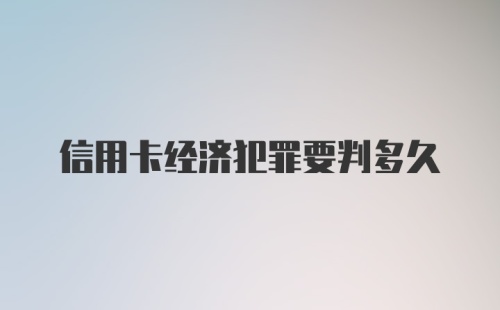 信用卡经济犯罪要判多久